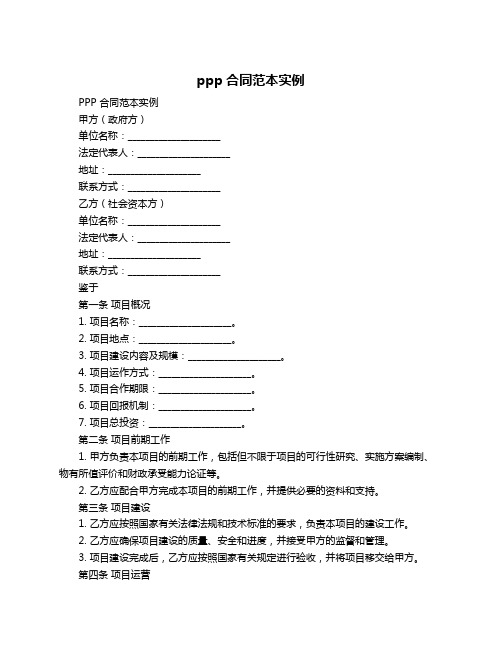 ppp 合同范本实例

PPP 合同范本实例

甲方（政府方）

单位名称：____________________

法定代表人：____________________

地址：____________________

联系方式：____________________

乙方（社会资本方）

单位名称：____________________

法定代表人：____________________

地址：____________________

联系方式：____________________

鉴于

第一条 项目概况

1. 项目名称：____________________。

2. 项目地点：____________________。

3. 项目建设内容及规模：____________________。

4. 项目运作方式：____________________。

5. 项目合作期限：____________________。

6. 项目回报机制：____________________。

7. 项目总投资：____________________。

第二条 项目前期工作

1. 甲方负责本项目的前期工作，包括但不限于项目的可行性研究、实施方案编制、物有所值评价和财政承受能力论证等。

2. 乙方应配合甲方完成本项目的前期工作，并提供必要的资料和支持。

第三条 项目建设

1. 乙方应按照国家有关法律法规和技术标准的要求，负责本项目的建设工作。

2. 乙方应确保项目建设的质量、安全和进度，并接受甲方的监督和管理。

3. 项目建设完成后，乙方应按照国家有关规定进行验收，并将项目移交给甲方。

第四条 项目运营